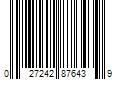 0 27242 87643 9